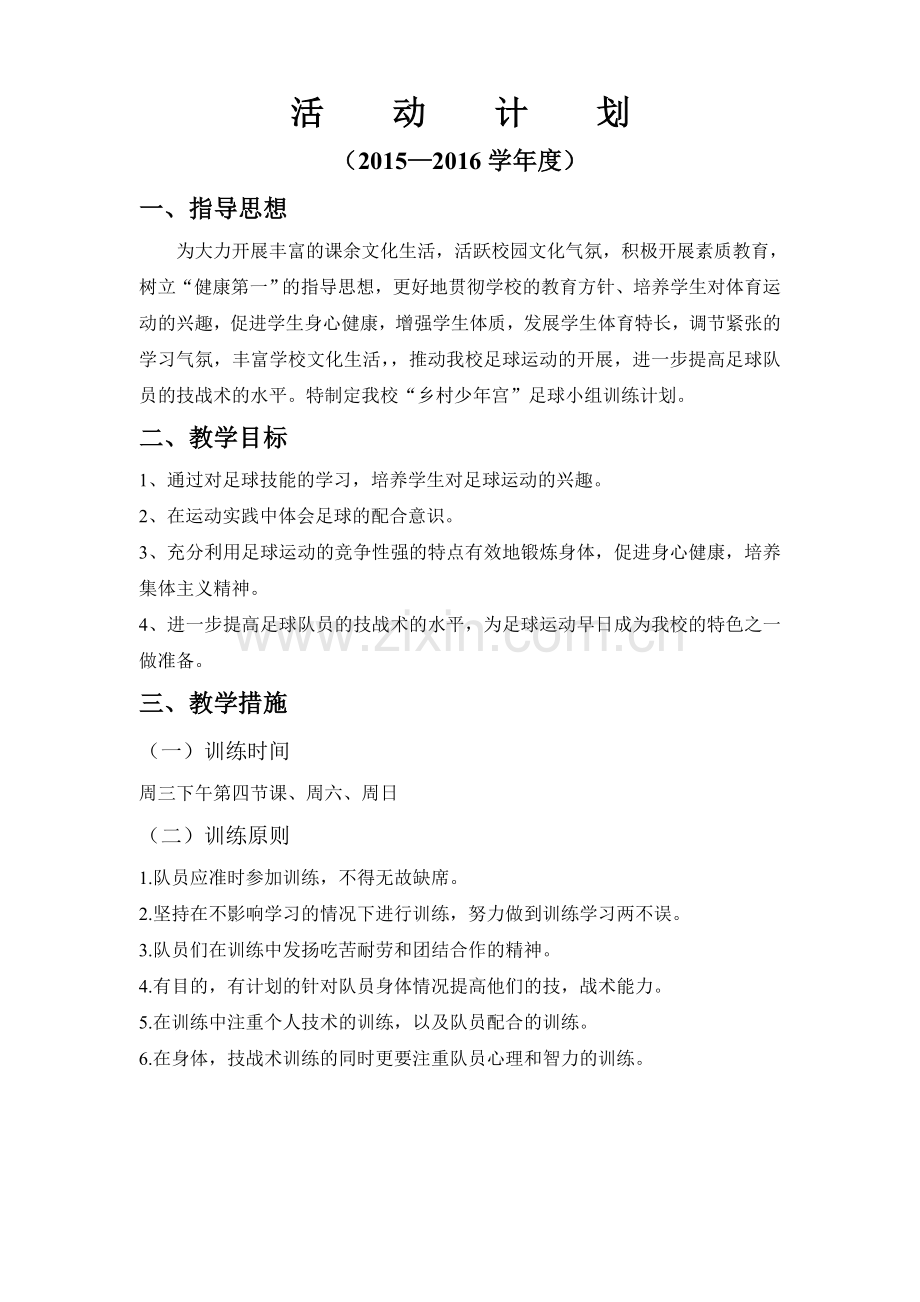 活 动 计 划

（2015—2016学年度）

一、指导思想

为大力开展丰富的课余文化生活，活跃校园文化气氛，积极开展素质教育，树立“健康第一”的指导思想，更好地贯彻学校的教育方针、培养学生对体育运动的兴趣，促进学生身心健康，增强学生体质，发展学生体育特长，调节紧张的学习气氛，丰富学校文化生活，，推动我校足球运动的开展，进一步提高足球队员的技战术的水平。特制定我校“乡村少年宫”足球小组训练计划。

二、教学目标

1、通过对足球技能的学习，培养学生对足球运动的兴趣。

2、在运动实践中体会足球的配合意识。

3、充分利用足球运动的竞争性强的特点有效地锻炼身体，促进身心健康，培养集体主义精神。

4、进一步提高足球队员的技战术的水平，为足球运动早日成为我校的特色之一做准备。

三、教学措施

（一）训练时间

周三下午第四节课、周六、周日

（二）训练原则

1.队员应准时参加训练，不得无故缺席。

2.坚持在不影响学习的情况下进行训练，努力做到训练学习两不误。

3.队员们在训练中发扬吃苦耐劳和团结合作的精神。

4.有目的，有计划的针对队员身体情况提高他们的技，战术能力。

5.在训练中注重个人技术的训练，以及队员配合的训练。

6.在身体，技战术训练的同时更要注重队员心理和智力的训练。

www.zixin.com.cn